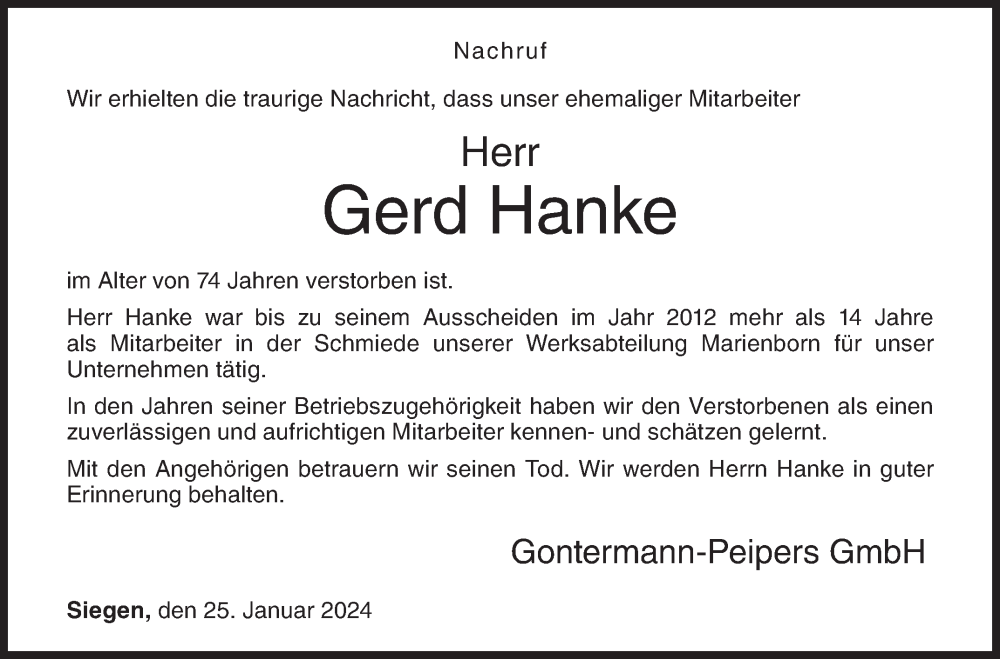 Nachruf

Wir erhielten die traurige Nachricht, dass unser ehemaliger Mitarbeiter

Herr
Gerd Hanke

im Alter von 74 Jahren verstorben ist.

Herr Hanke war bis zu seinem Ausscheiden im Jahr 2012 mehr als 14 Jahre als Mitarbeiter in der Schmiede unserer Werksabteilung Marienborn für unser Unternehmen tätig.

In den Jahren seiner Betriebszugehörigkeit haben wir den Verstorbenen als einen zuverlässigen und aufrichtigen Mitarbeiter kennen- und schätzen gelernt.

Mit den Angehörigen betrauern wir seinen Tod. Wir werden Herrn Hanke in guter Erinnerung behalten.

Gontermann-Peipers GmbH

Siegen, den 25. Januar 2024